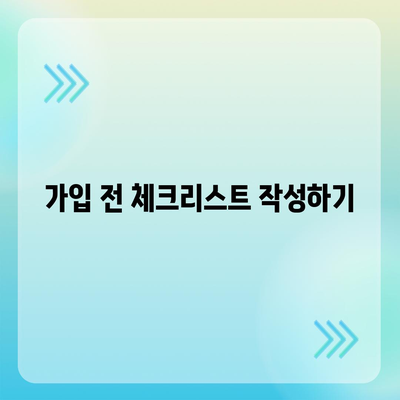 가입 전 체크리스트 작성하기